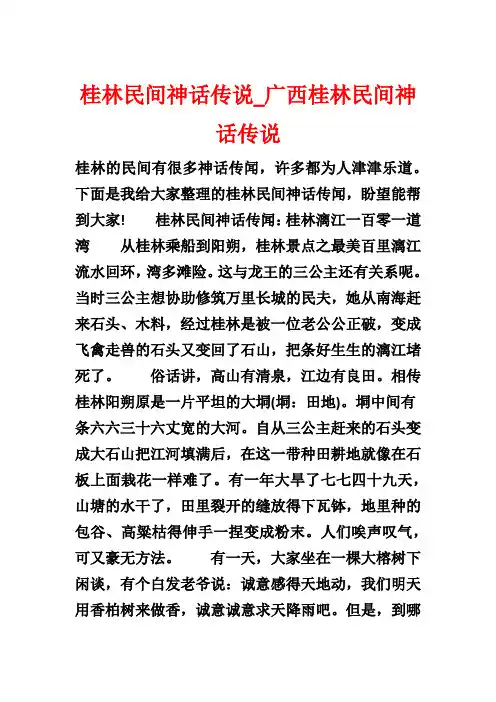 桂林民间神话传说_广西桂林民间神话传说

桂林的民间有很多神话传闻，许多都为人津津乐道。下面是我给大家整理的桂林民间神话传闻，盼望能帮到大家！　　桂林民间神话传闻：桂林漓江一百零一道湾　　从桂林乘船到阳朔，桂林景点之最美百里漓江流水回环，湾多滩险。这与龙王的三公主还有关系呢。当时三公主想协助修筑万里长城的民夫，她从南海赶来石头、木料，经过桂林是被一位老公公正破，变成飞禽走兽的石头又变回了石山，把条好生生的漓江堵死了。　　俗话讲，高山有清泉，江边有良田。相传桂林阳朔原是一片平坦的大垌(垌：田地)。垌中间有条六六三十六丈宽的大河。自从三公主赶来的石头变成大石山把江河填满后，在这一带种田耕地就像在石板上面栽花一样难了。有一年大旱了七七四十九天，山塘的水干了，田里裂开的缝放得下瓦钵，地里种的包谷、高粱枯得伸手一捏变成粉末。人们唉声叹气，可又豪无方法。　　有一天，大家坐在一棵大榕树下闲谈，有个白发老爷说：诚意感得天地动，我们明天用香柏树来做香，诚意诚意求天降雨吧。但是，到哪